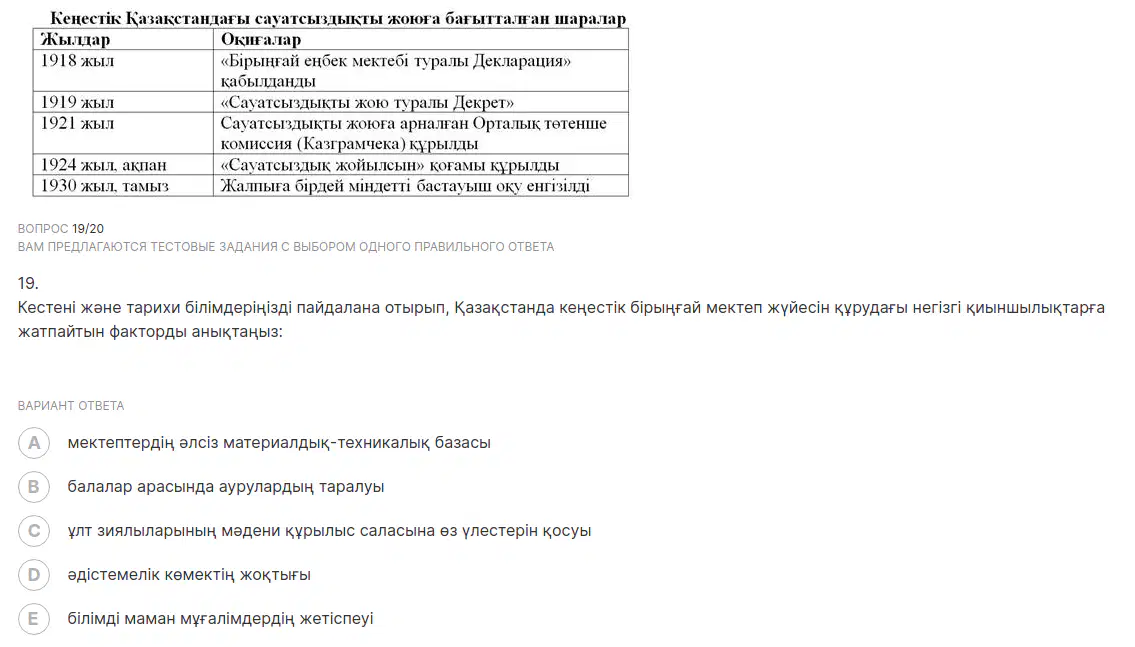 Кеңестік Қазақстандағы сауатсыздықты жоюға бағытталған шаралар

| Жылдар | Оқиғалар |
|---|---|
| 1918 жыл | «Бірыңғай еңбек мектебі туралы Декларация» қабылданды |
| 1919 жыл | «Сауатсыздықты жою туралы Декрет» |
| 1921 жыл | Сауатсыздықты жоюға арналған Орталық төтенше комиссия (Казграмчека) құрылды |
| 1924 жыл, ақпан | «Сауатсыздық жойылсын» қоғамы құрылды |
| 1930 жыл, тамыз | Жалпыға бірдей міндетті бастауыш оқу енгізілді |

ВОПРОС 19/20
ВАМ ПРЕДЛАГАЮТСЯ ТЕСТОВЫЕ ЗАДАНИЯ С ВЫБОРОМ ОДНОГО ПРАВИЛЬНОГО ОТВЕТА

19.
Кестені және тарихи білімдеріңізді пайдалана отырып, Қазақстанда кеңестік бірыңғай мектеп жүйесін құрудағы негізгі қиыншылықтарға жатпайтын факторды анықтаңыз:

ВАРИАНТ ОТВЕТА

A мектептердің әлсіз материалдық-техникалық базасы

B балалар арасында аурулардың таралуы

C ұлт зиялыларының мәдени құрылыс саласына өз үлестерін қосуы

D әдістемелік көмектің жоқтығы

E білімді маман мұғалімдердің жетіспеуі